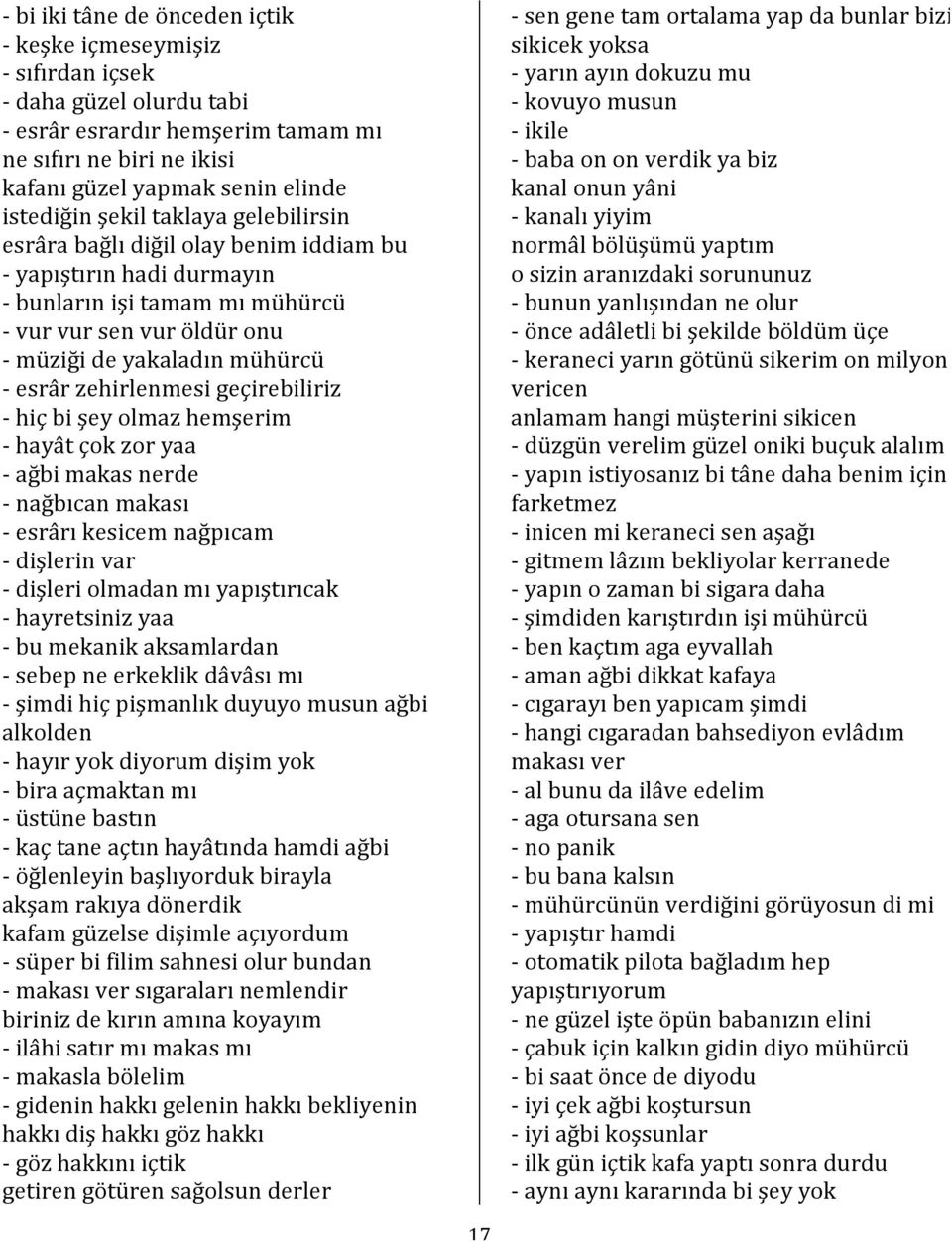 - bi iki tâne de önceden içtik
- keşke içmeseymişiz
- sıfırdan içsek
- daha güzel olurdu tabi
- esrâr esrardır hemşerim tamam mı
ne sıfırı ne biri ne ikisi
kafanı güzel yapmak senin elinde
istediğin şekil taklaya gelebilirsin
esrâra bağlı diğil olay benim iddiam bu
- yapıştırın hadi durmayın
- bunların işi tamam mı mühürcü
- vur vur sen vur öldür onu
- müziği de yakaladın mühürcü
- esrâr zehirlenmesi geçirebiliriz
- hiç bi şey olmaz hemşerim
- hayât çok zor yaa
- ağbi makas nerde
- nağbıcan makası
- esrârı kesicem nağpıcam
- dişlerin var
- dişleri olmadan mı yapıştırıcak
- hayretsiniz yaa
- bu mekanik aksamlardan
- sebep ne erkeklik dâvâsı mı
- şimdi hiç pişmanlık duyuyo musun ağbi alkolden
- hayır yok diyorum dişim yok
- bira açmaktan mı
- üstüne bastın
- kaç tane açtın hayâtında hamdi ağbi
- öğlenleyin başlıyorduk birayla
akşam rakıya dönerdik
kafam güzelse dişimle açıyordum
- süper bi filim sahnesi olur bundan
- makası ver sıgaraları nemlendir
biriniz de kırın amına koyayım
- ilâhi satır mı makas mı
- makasla bölelim
- gidenin hakkı gelenin hakkı bekliyenin hakkı diş hakkı göz hakkı
- göz hakkını içtik
getiren götüren sağolsun derler

- sen gene tam ortalama yap da bunlar bizi sikicek yoksa
- yarın ayın dokuzu mu
- kovuyo musun
- ikile
- baba on on verdik ya biz
kanal onun yâni
- kanalı yiyim
normâl bölüşümü yaptım
o sizin aranızdaki sorununuz
- bunun yanlışından ne olur
- önce adâletli bi şekilde böldüm üçe
- keraneci yarın götünü sikerim on milyon vericen
anlamam hangi müşterini sikicen
- düzgün verelim güzel oniki buçuk alalım
- yapın istiyosanız bi tâne daha benim için farketmez
- inicen mi keraneci sen aşağı
- gitmem lâzım bekliyolar kerranede
- yapın o zaman bi sigara daha
- şimdiden karıştırdın işi mühürcü
- ben kaçtım aga eyvallah
- aman ağbi dikkat kafaya
- cıgarayı ben yapıcam şimdi
- hangi cıgaradan bahsediyon evlâdım makası ver
- al bunu da ilâve edelim
- aga otursana sen
- no panik
- bu bana kalsın
- mühürcünün verdiğini görüyosun di mi
- yapıştır hamdi
- otomatik pilota bağladım hep yapıştırıyorum
- ne güzel işte öpün babanızın elini
- çabuk için kalkın gidin diyo mühürcü
- bi saat önce de diyodu
- iyi çek ağbi koştursun
- iyi ağbi koşsunlar
- ilk gün içtik kafa yaptı sonra durdu
- aynı aynı kararında bi şey yok

17